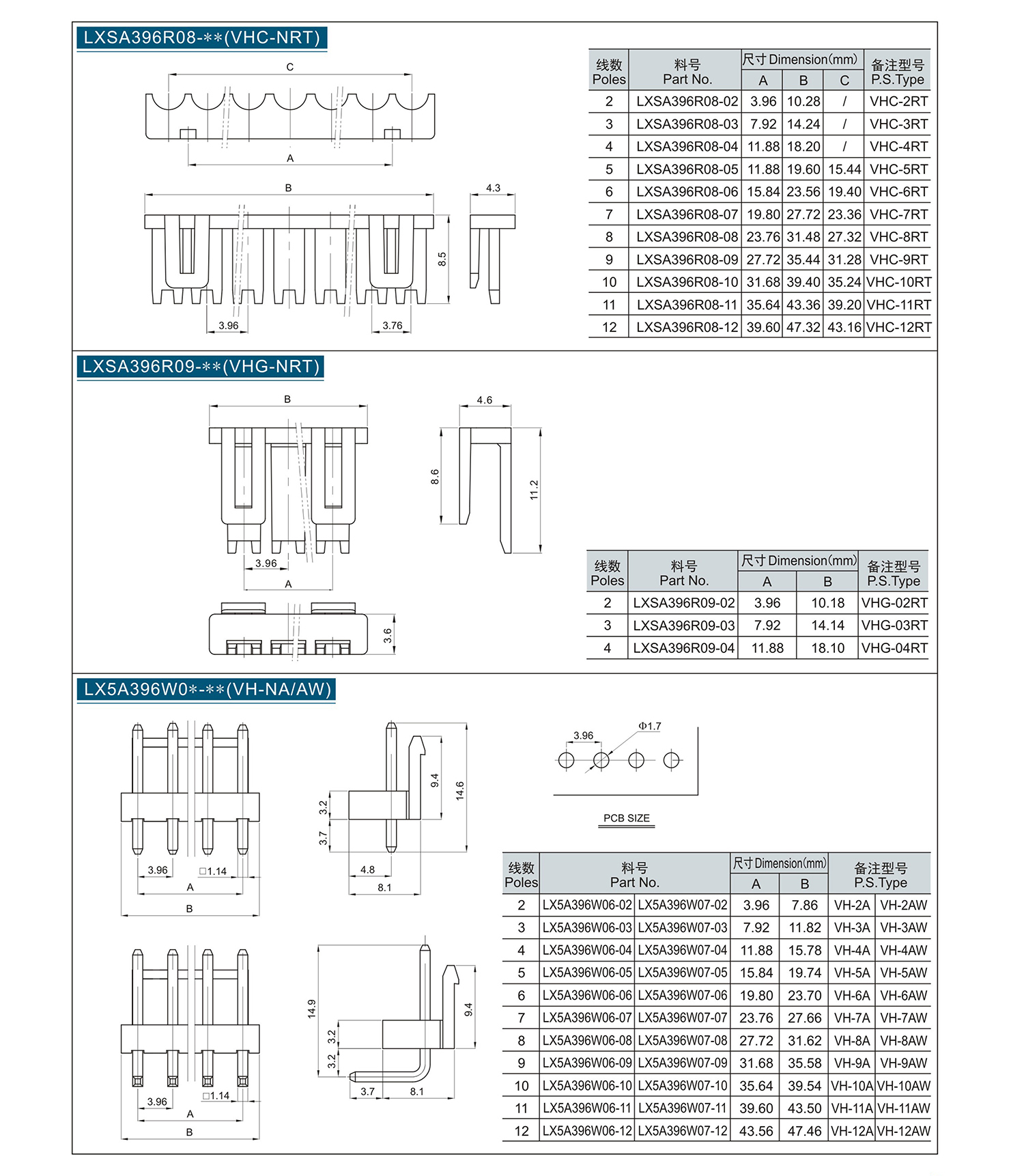 LXSA396R08-**(VHC-NRT)

C

A

B

4.3

8.5

3.96

3.76

| 线数 Poles | 料号 Part No. | 尺寸 Dimension(mm) A | B | C | 备注型号 P.S.Type |
|---|---|---|---|---|---|
| 2 | LXSA396R08-02 | 3.96 | 10.28 | / | VHC-2RT |
| 3 | LXSA396R08-03 | 7.92 | 14.24 | / | VHC-3RT |
| 4 | LXSA396R08-04 | 11.88 | 18.20 | / | VHC-4RT |
| 5 | LXSA396R08-05 | 11.88 | 19.60 | 15.44 | VHC-5RT |
| 6 | LXSA396R08-06 | 15.84 | 23.56 | 19.40 | VHC-6RT |
| 7 | LXSA396R08-07 | 19.80 | 27.72 | 23.36 | VHC-7RT |
| 8 | LXSA396R08-08 | 23.76 | 31.48 | 27.32 | VHC-8RT |
| 9 | LXSA396R08-09 | 27.72 | 35.44 | 31.28 | VHC-9RT |
| 10 | LXSA396R08-10 | 31.68 | 39.40 | 35.24 | VHC-10RT |
| 11 | LXSA396R08-11 | 35.64 | 43.36 | 39.20 | VHC-11RT |
| 12 | LXSA396R08-12 | 39.60 | 47.32 | 43.16 | VHC-12RT |

LXSA396R09-**(VHG-NRT)

B

4.6

8.6

11.2

3.96

A

3.6

| 线数 Poles | 料号 Part No. | 尺寸 Dimension(mm) A | B | 备注型号 P.S.Type |
|---|---|---|---|---|
| 2 | LXSA396R09-02 | 3.96 | 10.18 | VHG-02RT |
| 3 | LXSA396R09-03 | 7.92 | 14.14 | VHG-03RT |
| 4 | LXSA396R09-04 | 11.88 | 18.10 | VHG-04RT |

LX5A396W0*-**(VH-NA/AW)

3.96

□1.14

A

B

3.2

3.7

9.4

14.6

4.8

8.1

3.96

Φ1.7

PCB SIZE

3.96

□1.14

A

B

14.9

3.2

3.2

9.4

3.7

8.1

| 线数 Poles | 料号 Part No. | | 尺寸 Dimension(mm) A | B | 备注型号 P.S.Type | |
|---|---|---|---|---|---|---|
| 2 | LX5A396W06-02 | LX5A396W07-02 | 3.96 | 7.86 | VH-2A | VH-2AW |
| 3 | LX5A396W06-03 | LX5A396W07-03 | 7.92 | 11.82 | VH-3A | VH-3AW |
| 4 | LX5A396W06-04 | LX5A396W07-04 | 11.88 | 15.78 | VH-4A | VH-4AW |
| 5 | LX5A396W06-05 | LX5A396W07-05 | 15.84 | 19.74 | VH-5A | VH-5AW |
| 6 | LX5A396W06-06 | LX5A396W07-06 | 19.80 | 23.70 | VH-6A | VH-6AW |
| 7 | LX5A396W06-07 | LX5A396W07-07 | 23.76 | 27.66 | VH-7A | VH-7AW |
| 8 | LX5A396W06-08 | LX5A396W07-08 | 27.72 | 31.62 | VH-8A | VH-8AW |
| 9 | LX5A396W06-09 | LX5A396W07-09 | 31.68 | 35.58 | VH-9A | VH-9AW |
| 10 | LX5A396W06-10 | LX5A396W07-10 | 35.64 | 39.54 | VH-10A | VH-10AW |
| 11 | LX5A396W06-11 | LX5A396W07-11 | 39.60 | 43.50 | VH-11A | VH-11AW |
| 12 | LX5A396W06-12 | LX5A396W07-12 | 43.56 | 47.46 | VH-12A | VH-12AW |